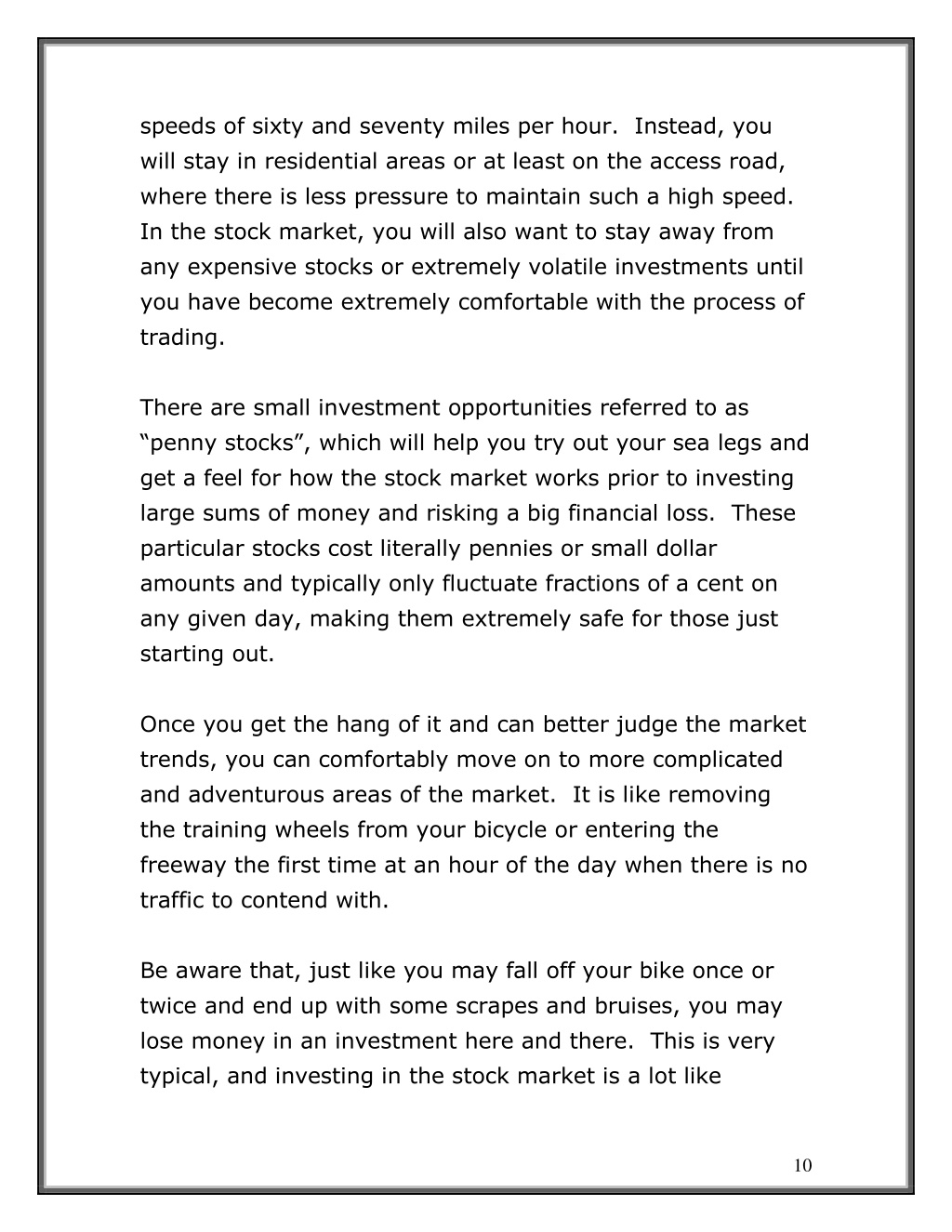 speeds of sixty and seventy miles per hour. Instead, you will stay in residential areas or at least on the access road, where there is less pressure to maintain such a high speed. In the stock market, you will also want to stay away from any expensive stocks or extremely volatile investments until you have become extremely comfortable with the process of trading.

There are small investment opportunities referred to as “penny stocks”, which will help you try out your sea legs and get a feel for how the stock market works prior to investing large sums of money and risking a big financial loss. These particular stocks cost literally pennies or small dollar amounts and typically only fluctuate fractions of a cent on any given day, making them extremely safe for those just starting out.

Once you get the hang of it and can better judge the market trends, you can comfortably move on to more complicated and adventurous areas of the market. It is like removing the training wheels from your bicycle or entering the freeway the first time at an hour of the day when there is no traffic to contend with.

Be aware that, just like you may fall off your bike once or twice and end up with some scrapes and bruises, you may lose money in an investment here and there. This is very typical, and investing in the stock market is a lot like

10